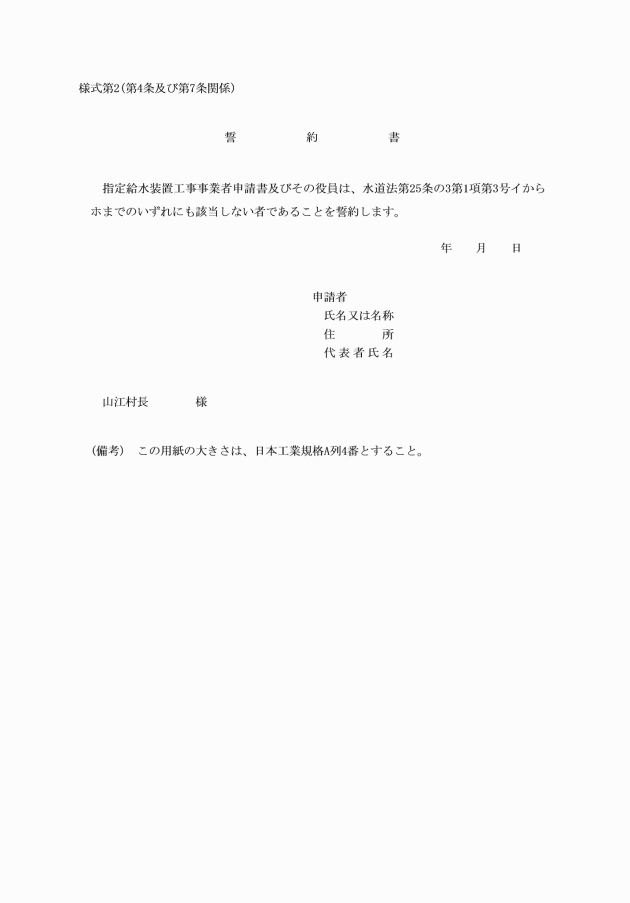 様式第2(第4条及び第7条関係)

誓　約　書

指定給水装置工事事業者申請書及びその役員は、水道法第25条の3第1項第3号イからホまでのいずれにも該当しない者であることを誓約します。

年　月　日

申請者
氏名又は名称
住　所
代表者氏名

山江村長　様

(備考)　この用紙の大きさは、日本工業規格A列4番とすること。